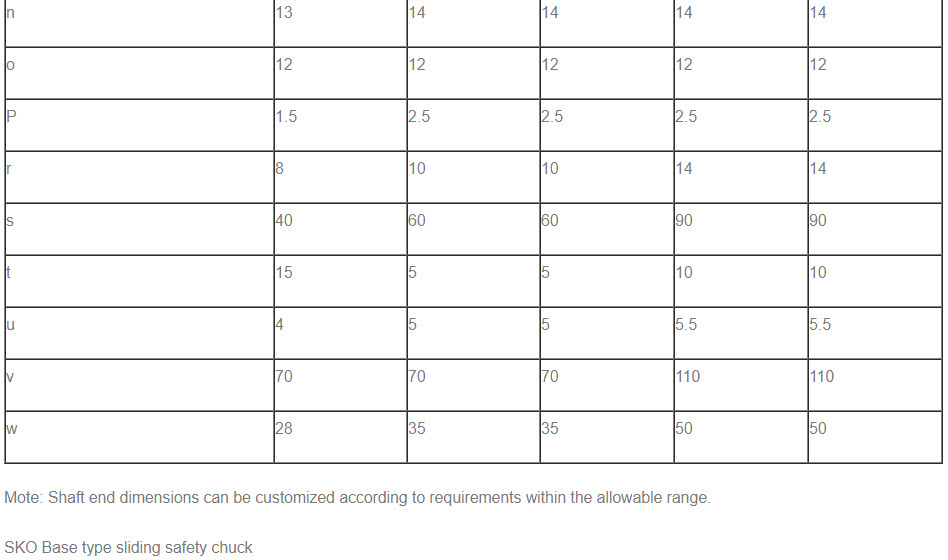 | n | 13 | 14 | 14 | 14 | 14 |
|---|---|---|---|---|---|
| o | 12 | 12 | 12 | 12 | 12 |
| P | 1.5 | 2.5 | 2.5 | 2.5 | 2.5 |
| r | 8 | 10 | 10 | 14 | 14 |
| s | 40 | 60 | 60 | 90 | 90 |
| t | 15 | 5 | 5 | 10 | 10 |
| u | 4 | 5 | 5 | 5.5 | 5.5 |
| v | 70 | 70 | 70 | 110 | 110 |
| w | 28 | 35 | 35 | 50 | 50 |

Mote: Shaft end dimensions can be customized according to requirements within the allowable range.

SKO Base type sliding safety chuck